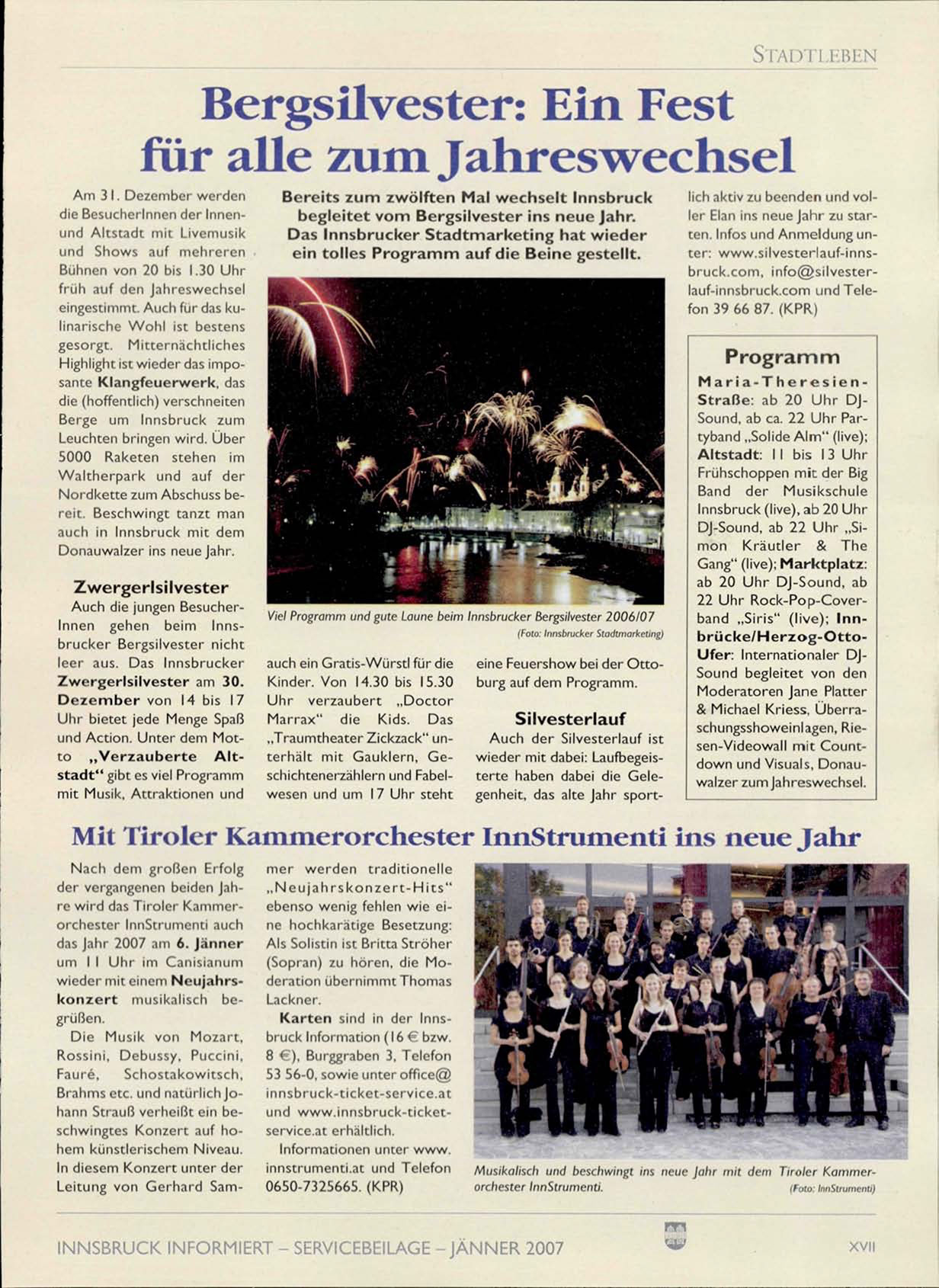 STADTLEBEN

Bergsilvester: Ein Fest für alle zum Jahreswechsel

Bereits zum zwölften Mal wechselt Innsbruck begleitet vom Bergsilvester ins neue Jahr. Das Innsbrucker Stadtmarketing hat wieder ein tolles Programm auf die Beine gestellt.

Am 31. Dezember werden die BesucherInnen der Innen- und Altstadt mit Livemusik und Shows auf mehreren Bühnen von 20 bis 1.30 Uhr früh auf den Jahreswechsel eingestimmt. Auch für das kulinarische Wohl ist bestens gesorgt. Mitternächtliches Highlight ist wieder das imposante Klangfeuerwerk, das die (hoffentlich) verschneiten Berge um Innsbruck zum Leuchten bringen wird. Über 5000 Raketen stehen im Waltherpark und auf der Nordkette zum Abschuss bereit. Beschwingt tanzt man auch in Innsbruck mit dem Donauwalzer ins neue Jahr.

Zwergerlsilvester

Auch die jungen BesucherInnen gehen beim Innsbrucker Bergsilvester nicht leer aus. Das Innsbrucker Zwergerlsilvester am 30. Dezember von 14 bis 17 Uhr bietet jede Menge Spaß und Action. Unter dem Motto „Verzauberte Altstadt“ gibt es viel Programm mit Musik, Attraktionen und auch ein Gratis-Würstl für die Kinder. Von 14.30 bis 15.30 Uhr verzaubert „Doctor Marrax“ die Kids. Das „Traumtheater Zickzack“ unterhält mit Gauklern, Geschichtenerzählern und Fabelwesen und um 17 Uhr steht eine Feuershow bei der Ottoburg auf dem Programm.

Viel Programm und gute Laune beim Innsbrucker Bergsilvester 2006/07
(Foto: Innsbrucker Stadtmarketing)

Silvesterlauf

Auch der Silvesterlauf ist wieder mit dabei: Laufbegeisterte haben dabei die Gelegenheit, das alte Jahr sportlich aktiv zu beenden und voller Elan ins neue Jahr zu starten. Infos und Anmeldung unter: www.silvesterlauf-innsbruck.com, info@silvesterlauf-innsbruck.com und Telefon 39 66 87. (KPR)

Programm

Maria-Theresien-Straße: ab 20 Uhr DJ-Sound, ab ca. 22 Uhr Partyband „Solide Alm“ (live); Altstadt: 11 bis 13 Uhr Frühschoppen mit der Big Band der Musikschule Innsbruck (live), ab 20 Uhr DJ-Sound, ab 22 Uhr „Simon Kräutler & The Gang“ (live); Marktplatz: ab 20 Uhr DJ-Sound, ab 22 Uhr Rock-Pop-Coverband „Siris“ (live); Innbrücke/Herzog-Otto-Ufer: Internationaler DJ-Sound begleitet von den Moderatoren Jane Platter & Michael Kriess, Überraschungsshoweinlagen, Riesen-Videowall mit Countdown und Visuals, Donauwalzer zum Jahreswechsel.

Mit Tiroler Kammerorchester InnStrumenti ins neue Jahr

Nach dem großen Erfolg der vergangenen beiden Jahre wird das Tiroler Kammerorchester InnStrumenti auch das Jahr 2007 am 6. Jänner um 11 Uhr im Canisianum wieder mit einem Neujahrskonzert musikalisch begrüßen.

Die Musik von Mozart, Rossini, Debussy, Puccini, Fauré, Schostakowitsch, Brahms etc. und natürlich Johann Strauß verheißt ein beschwingtes Konzert auf hohem künstlerischem Niveau. In diesem Konzert unter der Leitung von Gerhard Sammer werden traditionelle „Neujahrskonzert-Hits“ ebenso wenig fehlen wie eine hochkarätige Besetzung: Als Solistin ist Britta Ströher (Sopran) zu hören, die Moderation übernimmt Thomas Lackner.

Karten sind in der Innsbruck Information (16 € bzw. 8 €), Burggraben 3, Telefon 53 56-0, sowie unter office@innsbruck-ticket-service.at und www.innsbruck-ticket-service.at erhältlich.

Informationen unter www.innstrumenti.at und Telefon 0650-7325665. (KPR)

Musikalisch und beschwingt ins neue Jahr mit dem Tiroler Kammerorchester InnStrumenti.
(Foto: InnStrumenti)

INNSBRUCK INFORMIERT – SERVICEBEILAGE – JÄNNER 2007
XVII